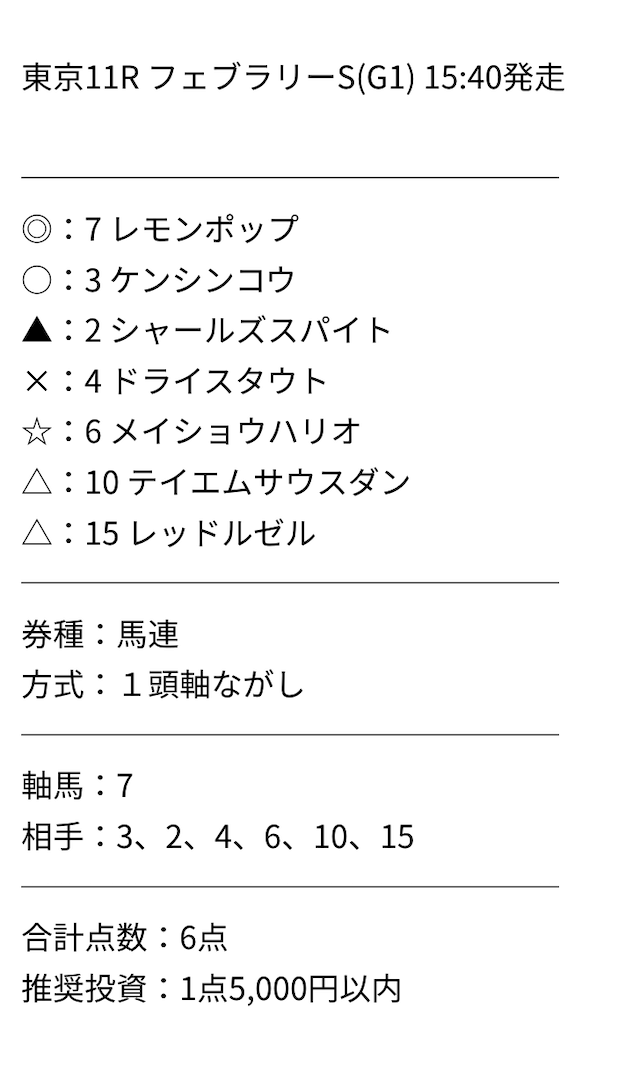 東京11R フェブラリーS(G1) 15:40発走

◎：7 レモンポップ
○：3 ケンシンコウ
▲：2 シャールズスパイト
×：4 ドライスタウト
☆：6 メイショウハリオ
△：10 テイエムサウスダン
△：15 レッドルゼル

券種：馬連
方式：１頭軸ながし

軸馬：7
相手：3、2、4、6、10、15

合計点数：6点
推奨投資：1点5,000円以内